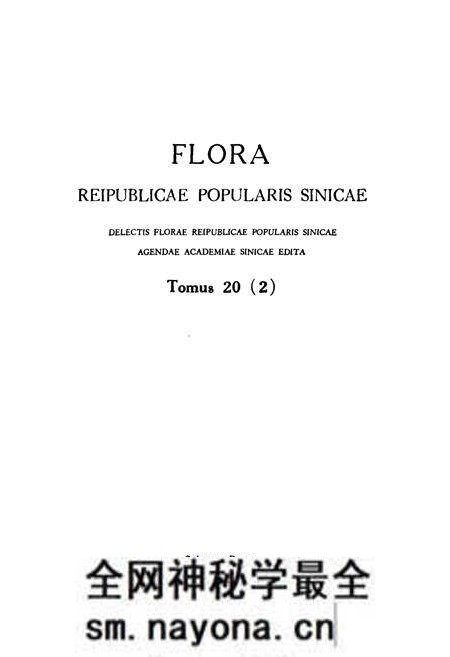 FLORA
REIPUBLICAE POPULARIS SINICAE

DELECTIS FLORAE REIPUBLICAE POPULARIS SINICAE
AGENDAE ACADEMIAE SINICAE EDITA

Tomus 20 (2)

全网神秘学最全
sm.nayona.cn